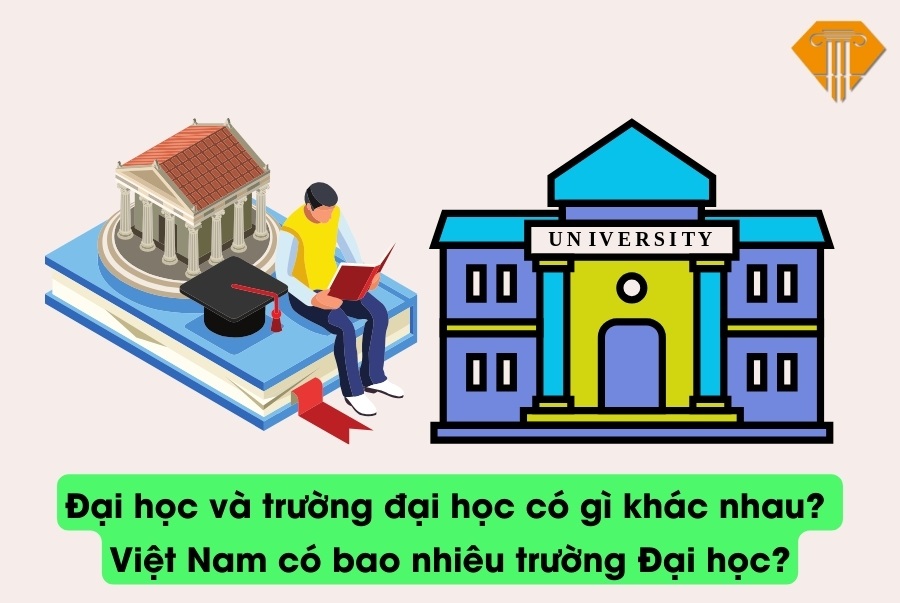 UNIVERSITY

Đại học và trường đại học có gì khác nhau?
Việt Nam có bao nhiêu trường Đại học?